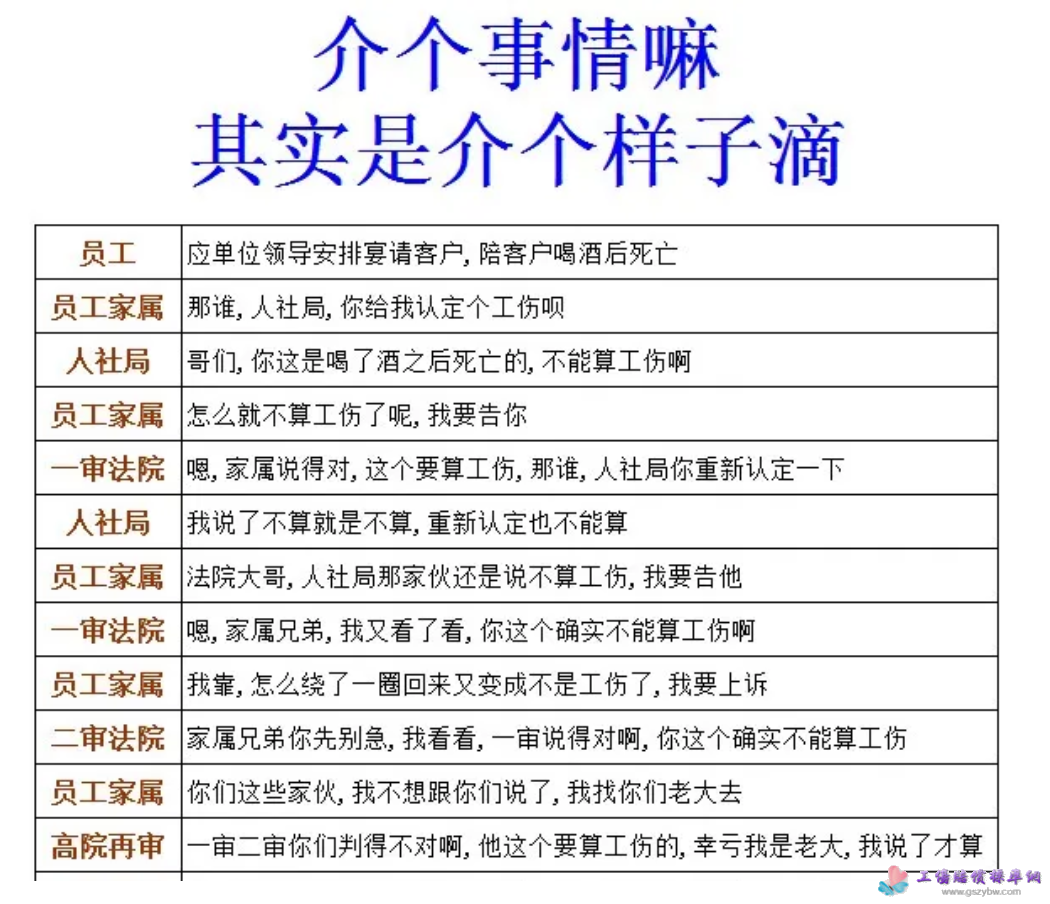 介个事情嘛
其实是介个样子滴

| 员工 | 应单位领导安排宴请客户, 陪客户喝酒后死亡 |
|---|---|
| 员工家属 | 那谁, 人社局, 你给我认定个工伤呗 |
| 人社局 | 哥们, 你这是喝了酒之后死亡的, 不能算工伤啊 |
| 员工家属 | 怎么就不算工伤了呢, 我要告你 |
| 一审法院 | 嗯, 家属说得对, 这个要算工伤, 那谁, 人社局你重新认定一下 |
| 人社局 | 我说了不算就是不算, 重新认定也不能算 |
| 员工家属 | 法院大哥, 人社局那家伙还是说不算工伤, 我要告他 |
| 一审法院 | 嗯, 家属兄弟, 我又看了看, 你这个确实不能算工伤啊 |
| 员工家属 | 我靠, 怎么绕了一圈回来又变成不是工伤了, 我要上诉 |
| 二审法院 | 家属兄弟你先别急, 我看看, 一审说得对啊, 你这个确实不能算工伤 |
| 员工家属 | 你们这些家伙, 我不想跟你们说了, 我找你们老大去 |
| 高院再审 | 一审二审你们判得不对啊, 他这个要算工伤的, 幸亏我是老大, 我说了才算 |

工伤赔偿标准网
www.gszybw.com